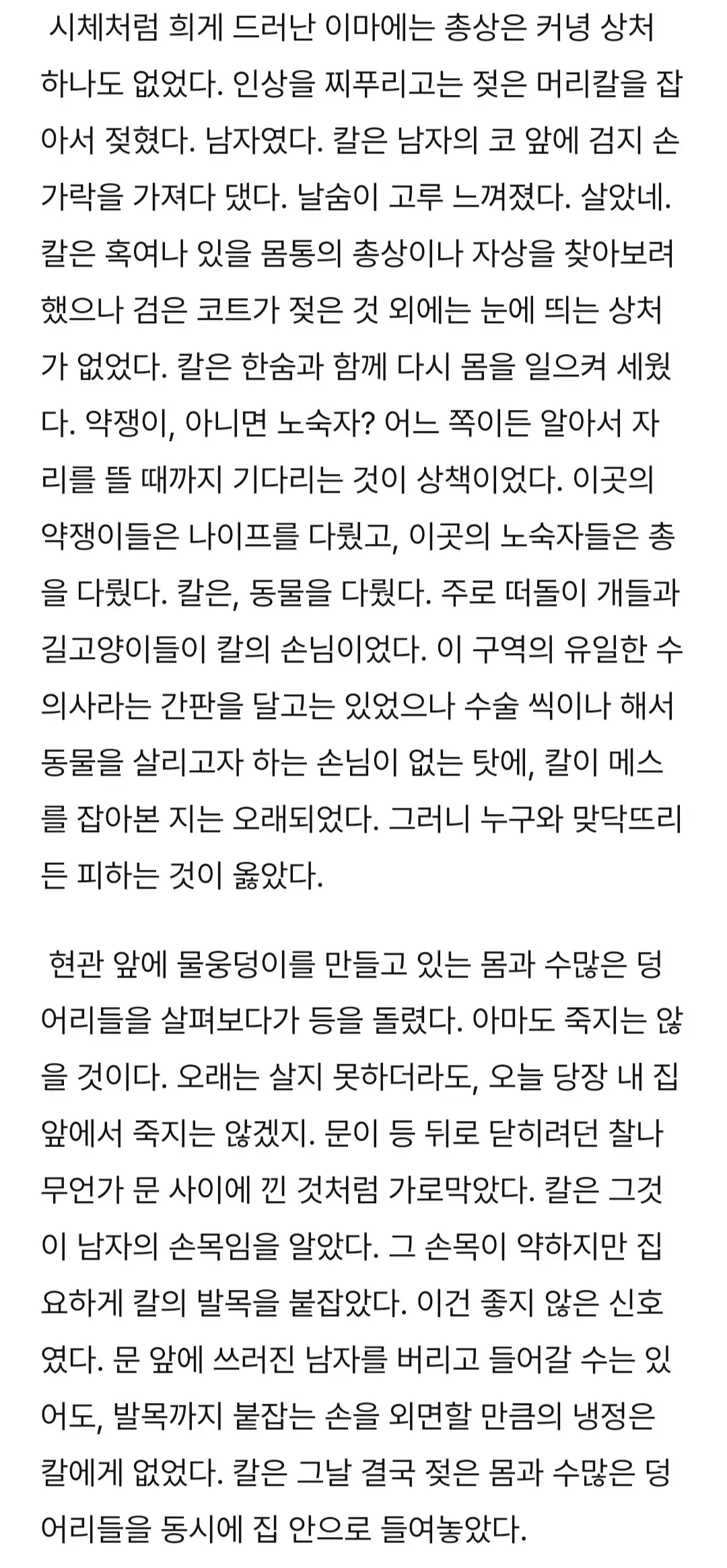 시체처럼 희게 드러난 이마에는 총상은 커녕 상처 하나도 없었다. 인상을 찌푸리고는 젖은 머리칼을 잡아서 젖혔다. 남자였다. 칼은 남자의 코 앞에 검지 손가락을 가져다 댔다. 날숨이 고루 느껴졌다. 살았네. 칼은 혹여나 있을 몸통의 총상이나 자상을 찾아보려 했으나 검은 코트가 젖은 것 외에는 눈에 띄는 상처가 없었다. 칼은 한숨과 함께 다시 몸을 일으켜 세웠다. 약쟁이, 아니면 노숙자? 어느 쪽이든 알아서 자리를 뜰 때까지 기다리는 것이 상책이었다. 이곳의 약쟁이들은 나이프를 다뤘고, 이곳의 노숙자들은 총을 다뤘다. 칼은, 동물을 다뤘다. 주로 떠돌이 개들과 길고양이들이 칼의 손님이었다. 이 구역의 유일한 수의사라는 간판을 달고는 있었으나 수술 씩이나 해서 동물을 살리고자 하는 손님이 없는 탓에, 칼이 메스를 잡아본 지는 오래되었다. 그러니 누구와 맞닥뜨리든 피하는 것이 옳았다.

현관 앞에 물웅덩이를 만들고 있는 몸과 수많은 덩어리들을 살펴보다가 등을 돌렸다. 아마도 죽지는 않을 것이다. 오래는 살지 못하더라도, 오늘 당장 내 집 앞에서 죽지는 않겠지. 문이 등 뒤로 닫히려던 찰나 무언가 문 사이에 낀 것처럼 가로막았다. 칼은 그것이 남자의 손목임을 알았다. 그 손목이 약하지만 집요하게 칼의 발목을 붙잡았다. 이건 좋지 않은 신호였다. 문 앞에 쓰러진 남자를 버리고 들어갈 수는 있어도, 발목까지 붙잡는 손을 외면할 만큼의 냉정은 칼에게 없었다. 칼은 그날 결국 젖은 몸과 수많은 덩어리들을 동시에 집 안으로 들여놓았다.